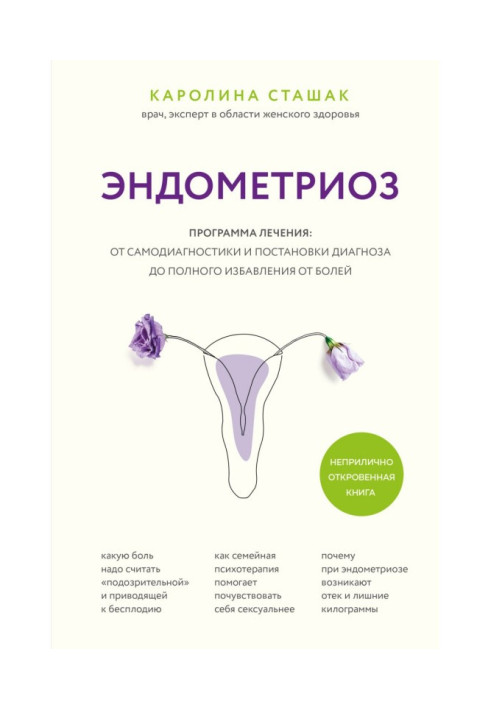 КАРОЛИНА СТАШАК
врач, эксперт в области женского здоровья

ЭНДОМЕТРИОЗ

ПРОГРАММА ЛЕЧЕНИЯ:
ОТ САМОДИАГНОСТИКИ И ПОСТАНОВКИ ДИАГНОЗА
ДО ПОЛНОГО ИЗБАВЛЕНИЯ ОТ БОЛЕЙ

НЕПРИЛИЧНО
ОТКРОВЕННАЯ
КНИГА

какую боль надо считать «подозрительной» и приводящей к бесплодию

как семейная психотерапия помогает почувствовать себя сексуальнее

почему при эндометриозе возникают отек и лишние килограммы